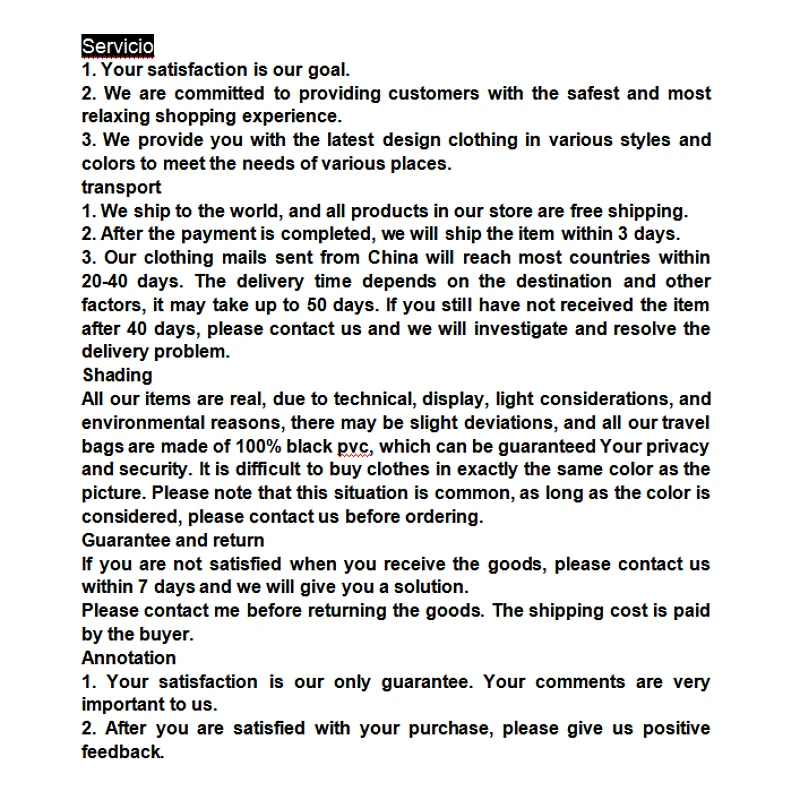 Servicio
1. Your satisfaction is our goal.
2. We are committed to providing customers with the safest and most relaxing shopping experience.
3. We provide you with the latest design clothing in various styles and colors to meet the needs of various places.
transport
1. We ship to the world, and all products in our store are free shipping.
2. After the payment is completed, we will ship the item within 3 days.
3. Our clothing mails sent from China will reach most countries within 20-40 days. The delivery time depends on the destination and other factors, it may take up to 50 days. If you still have not received the item after 40 days, please contact us and we will investigate and resolve the delivery problem.
Shading
All our items are real, due to technical, display, light considerations, and environmental reasons, there may be slight deviations, and all our travel bags are made of 100% black pvc, which can be guaranteed Your privacy and security. It is difficult to buy clothes in exactly the same color as the picture. Please note that this situation is common, as long as the color is considered, please contact us before ordering.
Guarantee and return
If you are not satisfied when you receive the goods, please contact us within 7 days and we will give you a solution.
Please contact me before returning the goods. The shipping cost is paid by the buyer.
Annotation
1. Your satisfaction is our only guarantee. Your comments are very important to us.
2. After you are satisfied with your purchase, please give us positive feedback.